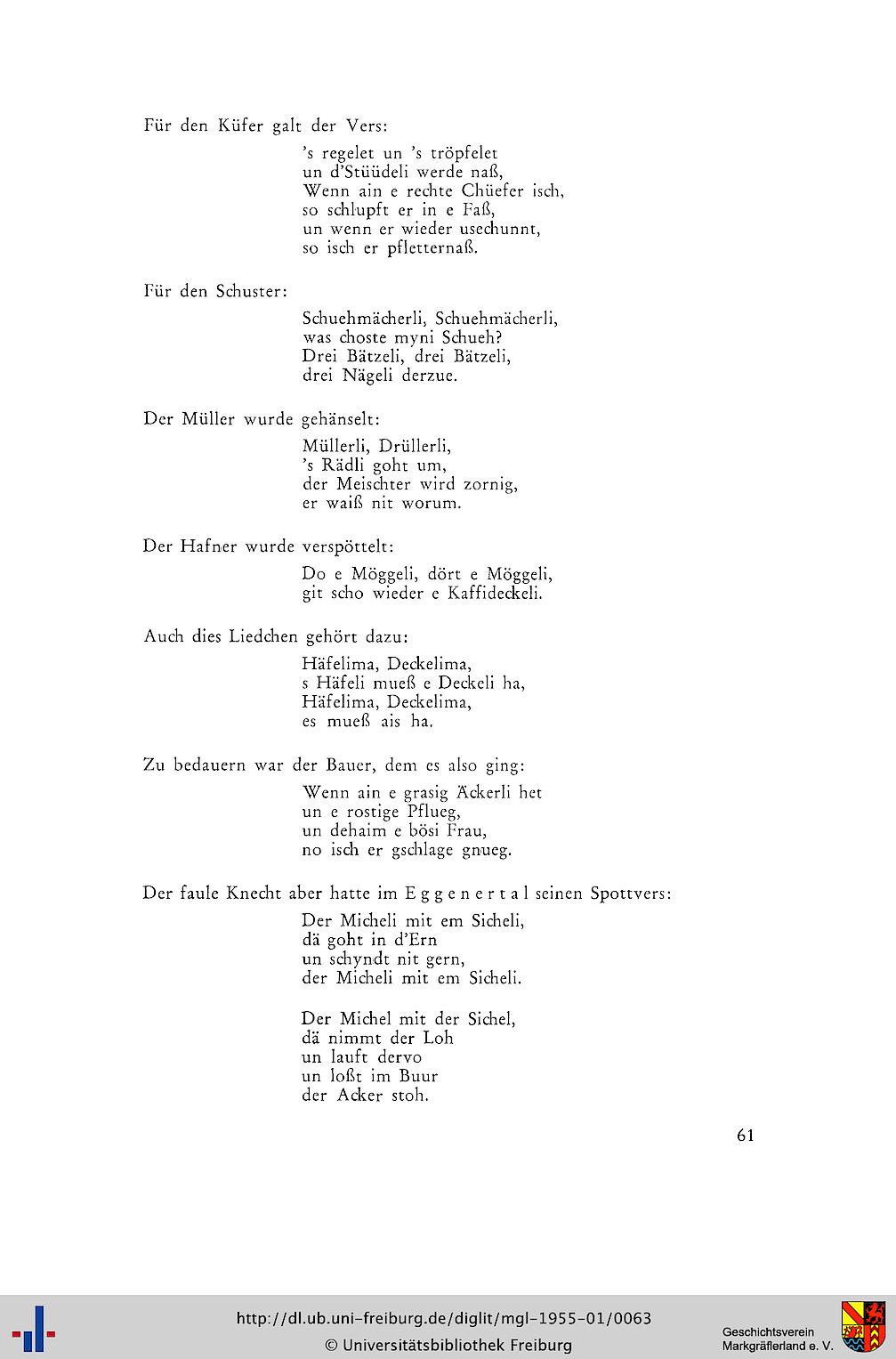 Für den Küfer galt der Vers:

's regelet un 's tröpfelet
un d'Stüüdeli werde naß,
Wenn ain e rechte Chüefer isch,
so schlupft er in e Faß,
un wenn er wieder usechunnt,
so isch er pfletternaß.

Für den Schuster:

Schuehmächerli, Schuehmächerli,
was choste myni Schueh?
Drei Bätzeli, drei Bätzeli,
drei Nägeli derzue.

Der Müller wurde gehänselt:

Müllerli, Drüllerli,
's Rädli goht um,
der Meischter wird zornig,
er waiß nit worum.

Der Hafner wurde verspöttelt:

Do e Möggeli, dört e Möggeli,
git scho wieder e Kaffideckeli.

Auch dies Liedchen gehört dazu:

Häfelima, Deckelima,
s Häfeli mueß e Deckeli ha,
Häfelima, Deckelima,
es mueß ais ha.

Zu bedauern war der Bauer, dem es also ging:

Wenn ain e grasig Äckerli het
un e rostige Pflueg,
un dehaim e bösi Frau,
no isch er gschlage gnueg.

Der faule Knecht aber hatte im Eggenertal seinen Spottvers:

Der Micheli mit em Sicheli,
dä goht in d'Ern
un schyndt nit gern,
der Micheli mit em Sicheli.

Der Michel mit der Sichel,
dä nimmt der Loh
un lauft dervo
un loßt im Buur
der Acker stoh.

61

http://dl.ub.uni-freiburg.de/diglit/mgl-1955-01/0063
© Universitätsbibliothek Freiburg

Geschichtsverein
Markgräflerland e. V.